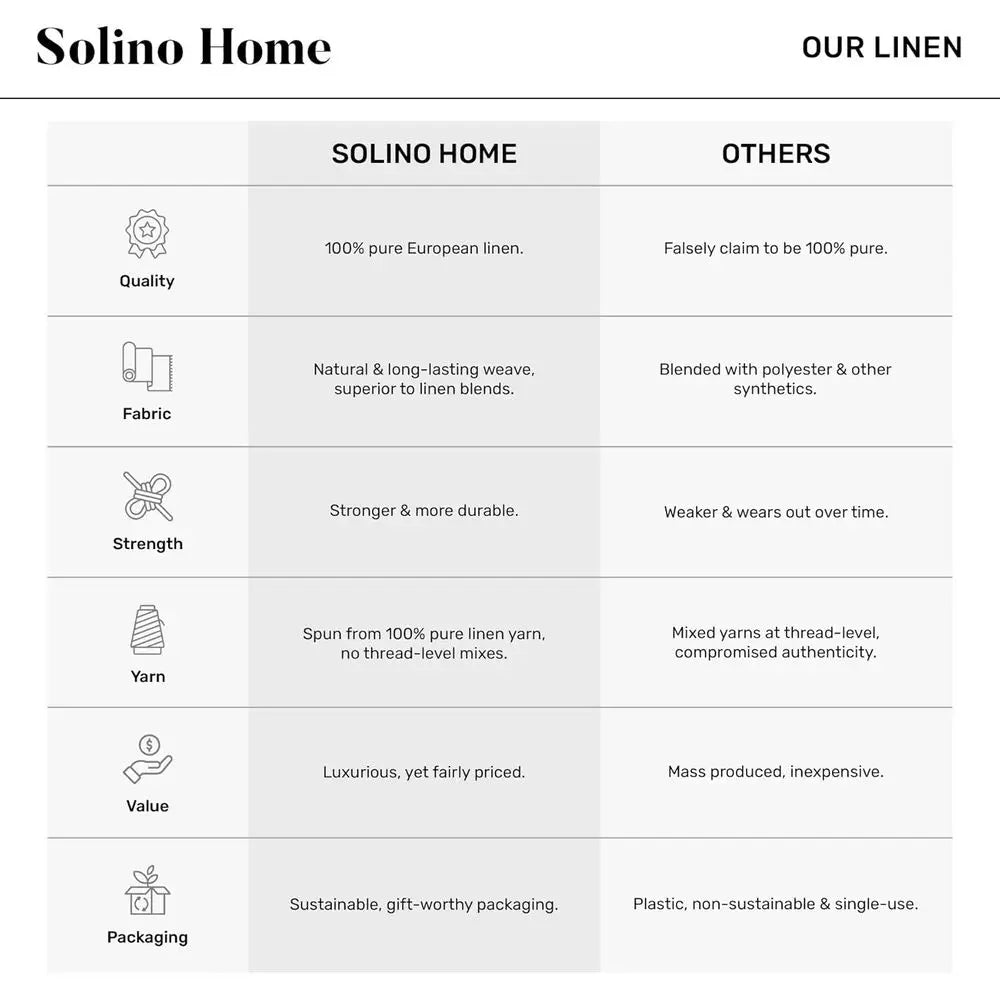 Solino Home

OUR LINEN

| | SOLINO HOME | OTHERS |
|---|---|---|
| Quality | 100% pure European linen. | Falsely claim to be 100% pure. |
| Fabric | Natural & long-lasting weave, superior to linen blends. | Blended with polyester & other synthetics. |
| Strength | Stronger & more durable. | Weaker & wears out over time. |
| Yarn | Spun from 100% pure linen yarn, no thread-level mixes. | Mixed yarns at thread-level, compromised authenticity. |
| Value | Luxurious, yet fairly priced. | Mass produced, inexpensive. |
| Packaging | Sustainable, gift-worthy packaging. | Plastic, non-sustainable & single-use. |